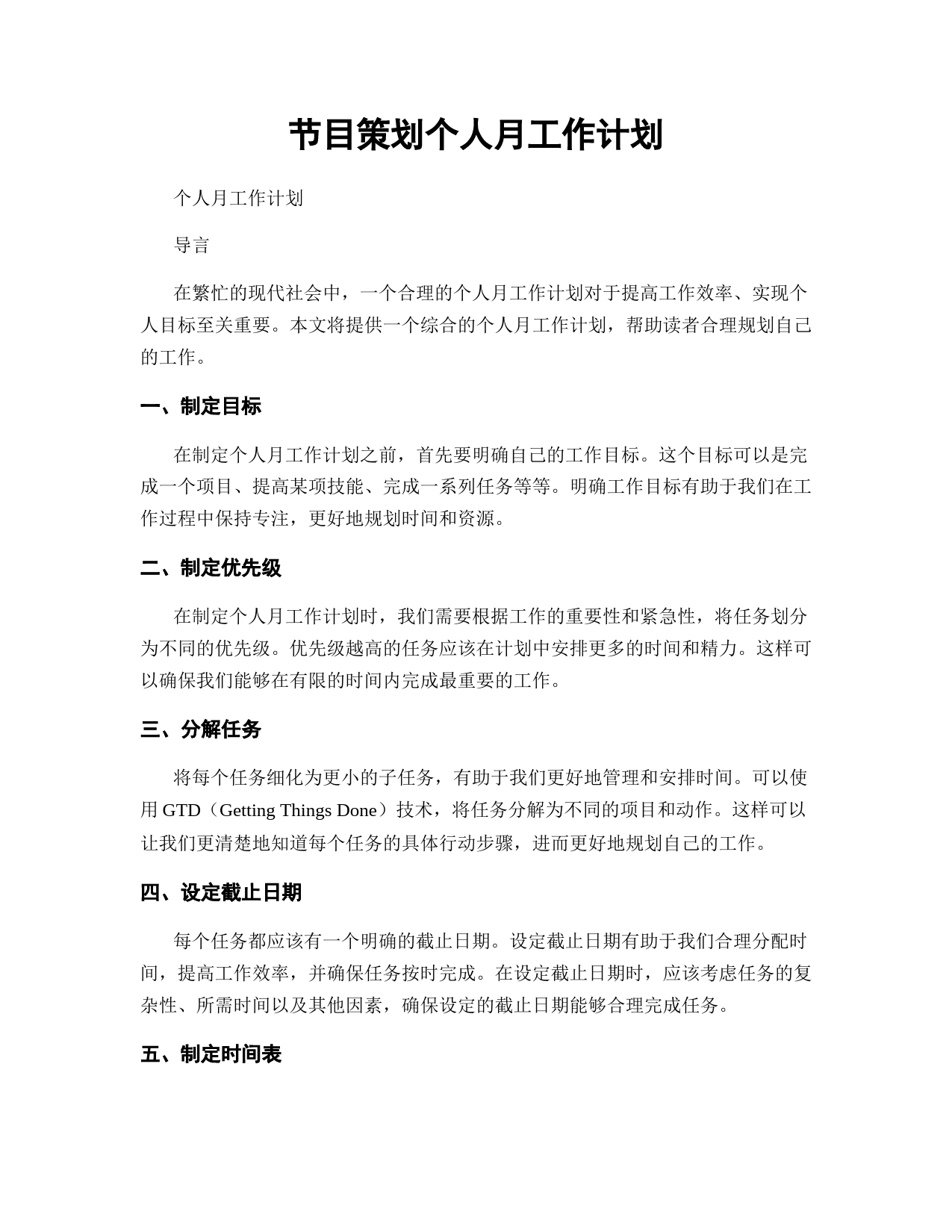 节目策划个人月工作计划

个人月工作计划

导言

在繁忙的现代社会中，一个合理的个人月工作计划对于提高工作效率、实现个人目标至关重要。本文将提供一个综合的个人月工作计划，帮助读者合理规划自己的工作。

一、制定目标

在制定个人月工作计划之前，首先要明确自己的工作目标。这个目标可以是完成一个项目、提高某项技能、完成一系列任务等等。明确工作目标有助于我们在工作过程中保持专注，更好地规划时间和资源。

二、制定优先级

在制定个人月工作计划时，我们需要根据工作的重要性和紧急性，将任务划分为不同的优先级。优先级越高的任务应该在计划中安排更多的时间和精力。这样可以确保我们能够在有限的时间内完成最重要的工作。

三、分解任务

将每个任务细化为更小的子任务，有助于我们更好地管理和安排时间。可以使用 GTD（Getting Things Done）技术，将任务分解为不同的项目和动作。这样可以让我们更清楚地知道每个任务的具体行动步骤，进而更好地规划自己的工作。

四、设定截止日期

每个任务都应该有一个明确的截止日期。设定截止日期有助于我们合理分配时间，提高工作效率，并确保任务按时完成。在设定截止日期时，应该考虑任务的复杂性、所需时间以及其他因素，确保设定的截止日期能够合理完成任务。

五、制定时间表